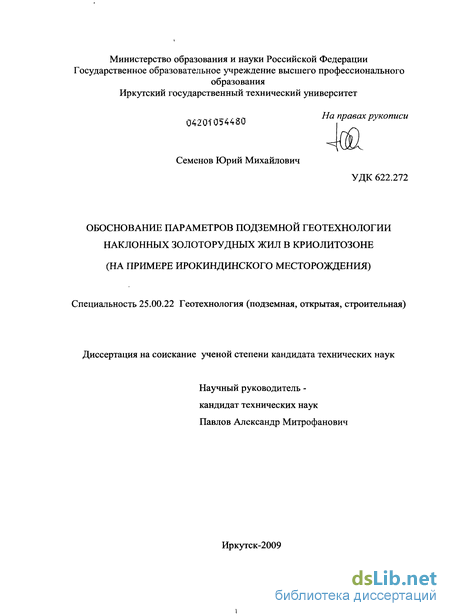 Министерство образования и науки Российской Федерации
Государственное образовательное учреждение высшего профессионального образования
Иркутский государственный технический университет

04201054480

На правах рукописи

Семенов Юрий Михайлович

УДК 622.272

ОБОСНОВАНИЕ ПАРАМЕТРОВ ПОДЗЕМНОЙ ГЕОТЕХНОЛОГИИ НАКЛОННЫХ ЗОЛОТОРУДНЫХ ЖИЛ В КРИОЛИТОЗОНЕ
(НА ПРИМЕРЕ ИРОКИНДИНСКОГО МЕСТОРОЖДЕНИЯ)

Специальность 25.00.22 Геотехнология (подземная, открытая, строительная)

Диссертация на соискание ученой степени кандидата технических наук

Научный руководитель -
кандидат технических наук
Павлов Александр Митрофанович

Иркутск-2009

dsLib.net
библиотека диссертаций

1